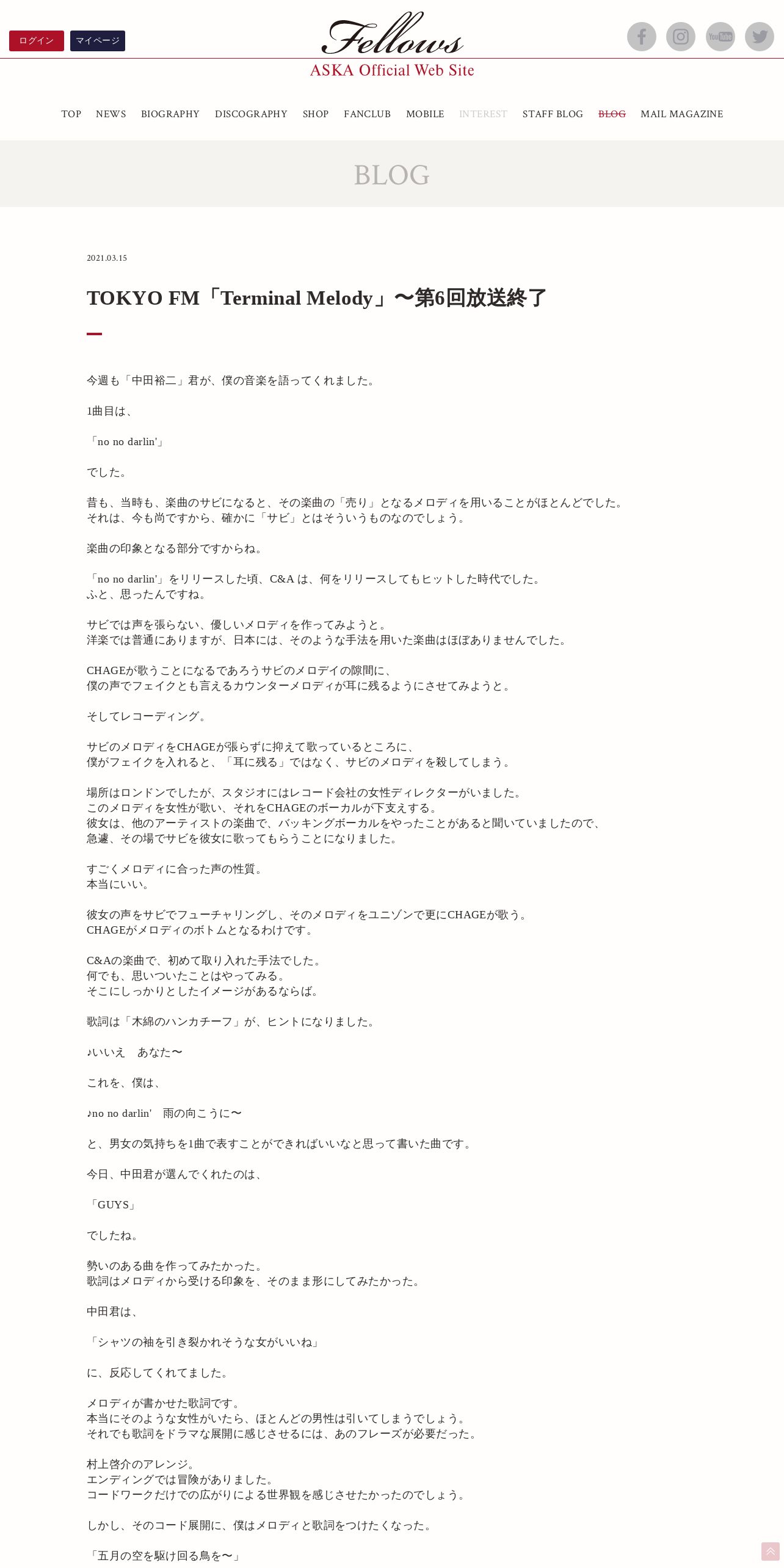 ログイン マイページ

Fellows
ASKA Official Web Site

YouTube

TOP NEWS BIOGRAPHY DISCOGRAPHY SHOP FANCLUB MOBILE INTEREST STAFF BLOG BLOG MAIL MAGAZINE

BLOG

2021.03.15

TOKYO FM「Terminal Melody」〜第6回放送終了

今週も「中田裕二」君が、僕の音楽を語ってくれました。

1曲目は、

「no no darlin'」

でした。

昔も、当時も、楽曲のサビになると、その楽曲の「売り」となるメロディを用いることがほとんどでした。
それは、今も尚ですから、確かに「サビ」とはそういうものなのでしょう。

楽曲の印象となる部分ですからね。

「no no darlin'」をリリースした頃、C&A は、何をリリースしてもヒットした時代でした。
ふと、思ったんですね。

サビでは声を張らない、優しいメロディを作ってみようと。
洋楽では普通にありますが、日本には、そのような手法を用いた楽曲はほぼありませんでした。

CHAGEが歌うことになるであろうサビのメロデイの隙間に、
僕の声でフェイクとも言えるカウンターメロディが耳に残るようにさせてみようと。

そしてレコーディング。

サビのメロディをCHAGEが張らずに抑えて歌っているところに、
僕がフェイクを入れると、「耳に残る」ではなく、サビのメロディを殺してしまう。

場所はロンドンでしたが、スタジオにはレコード会社の女性ディレクターがいました。
このメロディを女性が歌い、それをCHAGEのボーカルが下支えする。
彼女は、他のアーティストの楽曲で、バッキングボーカルをやったことがあると聞いていましたので、
急遽、その場でサビを彼女に歌ってもらうことになりました。

すごくメロディに合った声の性質。
本当にいい。

彼女の声をサビでフューチャリングし、そのメロディをユニゾンで更にCHAGEが歌う。
CHAGEがメロディのボトムとなるわけです。

C&Aの楽曲で、初めて取り入れた手法でした。
何でも、思いついたことはやってみる。
そこにしっかりとしたイメージがあるならば。

歌詞は「木綿のハンカチーフ」が、ヒントになりました。

♪いいえ　あなた〜

これを、僕は、

♪no no darlin'　雨の向こうに〜

と、男女の気持ちを1曲で表すことができればいいなと思って書いた曲です。

今日、中田君が選んでくれたのは、

「GUYS」

でしたね。

勢いのある曲を作ってみたかった。
歌詞はメロディから受ける印象を、そのまま形にしてみたかった。

中田君は、

「シャツの袖を引き裂かれそうな女がいいね」

に、反応してくれてました。

メロディが書かせた歌詞です。
本当にそのような女性がいたら、ほとんどの男性は引いてしまうでしょう。
それでも歌詞をドラマな展開に感じさせるには、あのフレーズが必要だった。

村上啓介のアレンジ。
エンディングでは冒険がありました。
コードワークだけでの広がりによる世界観を感じさせたかったのでしょう。

しかし、そのコード展開に、僕はメロディと歌詞をつけたくなった。

「五月の空を駆け回る鳥を〜」